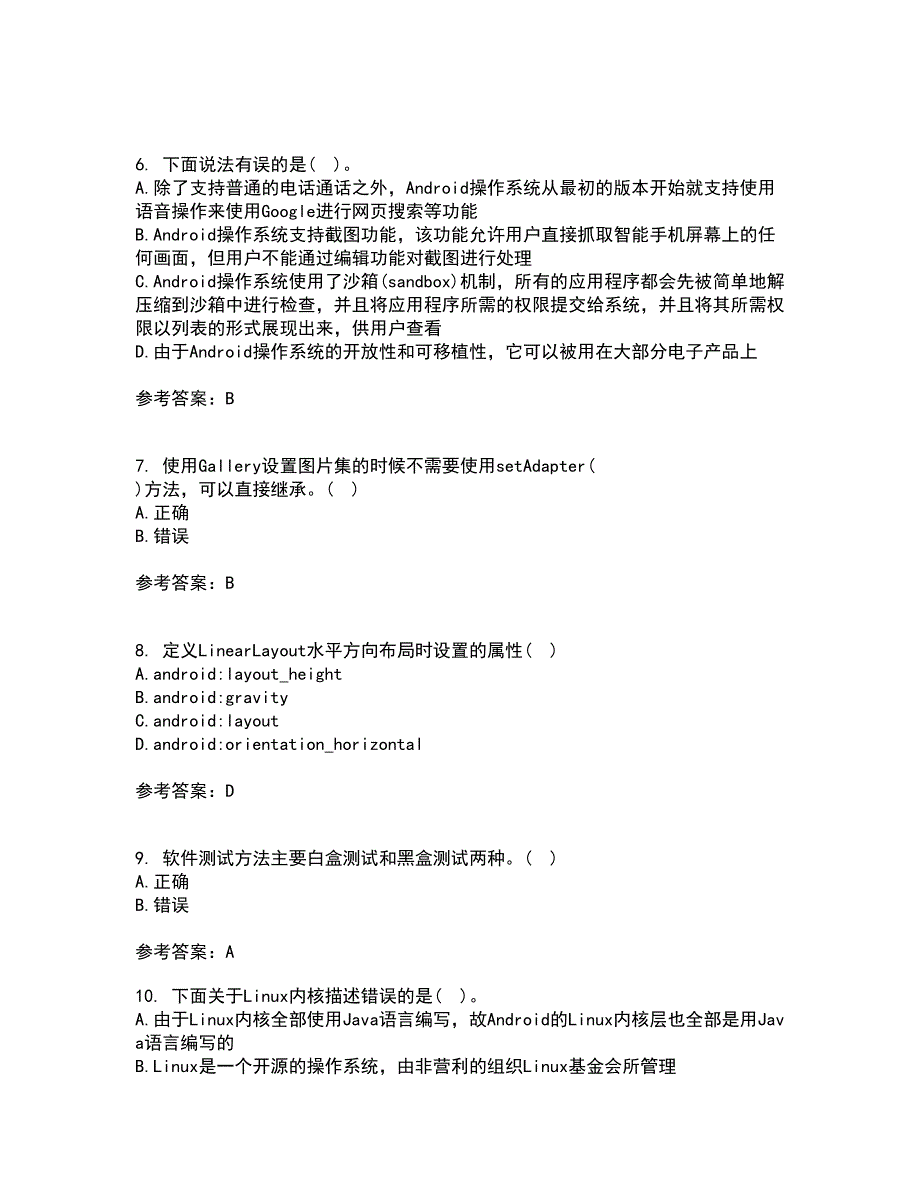 6. 下面说法有误的是( )。
A.除了支持普通的电话通话之外，Android操作系统从最初的版本开始就支持使用语音操作来使用Google进行网页搜索等功能
B.Android操作系统支持截图功能，该功能允许用户直接抓取智能手机屏幕上的任何画面，但用户不能通过编辑功能对截图进行处理
C.Android操作系统使用了沙箱(sandbox)机制，所有的应用程序都会先被简单地解压缩到沙箱中进行检查，并且将应用程序所需的权限提交给系统，并且将其所需权限以列表的形式展现出来，供用户查看
D.由于Android操作系统的开放性和可移植性，它可以被用在大部分电子产品上

参考答案：B

7. 使用Gallery设置图片集的时候不需要使用setAdapter( )方法，可以直接继承。( )
A.正确
B.错误

参考答案：B

8. 定义LinearLayout水平方向布局时设置的属性( )
A.android:layout_height
B.android:gravity
C.android:layout
D.android:orientation_horizontal

参考答案：D

9. 软件测试方法主要白盒测试和黑盒测试两种。( )
A.正确
B.错误

参考答案：A

10. 下面关于Linux内核描述错误的是( )。
A.由于Linux内核全部使用Java语言编写，故Android的Linux内核层也全部是用Java语言编写的
B.Linux是一个开源的操作系统，由非营利的组织Linux基金会所管理